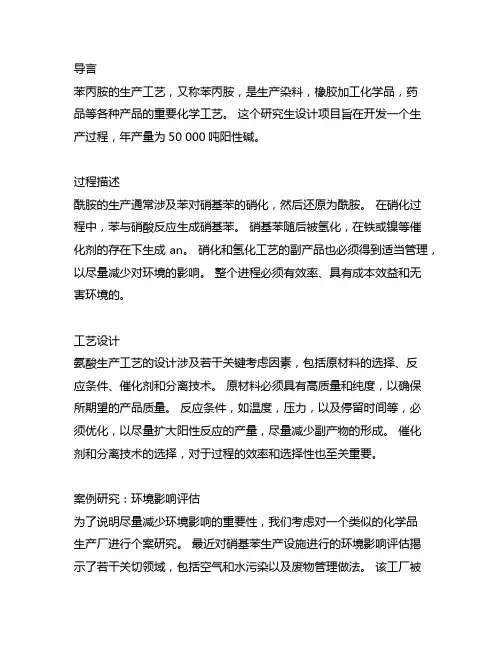 导言
苯丙胺的生产工艺，又称苯丙胺，是生产染料，橡胶加工化学品，药品等各种产品的重要化学工艺。 这个研究生设计项目旨在开发一个生产过程，年产量为 50 000 吨阳性碱。

过程描述
酰胺的生产通常涉及苯对硝基苯的硝化，然后还原为酰胺。 在硝化过程中，苯与硝酸反应生成硝基苯。 硝基苯随后被氢化，在铁或镍等催化剂的存在下生成 an。 硝化和氢化工艺的副产品也必须得到适当管理，以尽量减少对环境的影响。 整个进程必须有效率、具有成本效益和无害环境的。

工艺设计
氨酸生产工艺的设计涉及若干关键考虑因素，包括原材料的选择、反应条件、催化剂和分离技术。 原材料必须具有高质量和纯度，以确保所期望的产品质量。 反应条件，如温度，压力，以及停留时间等，必须优化，以尽量扩大阳性反应的产量，尽量减少副产物的形成。 催化剂和分离技术的选择，对于过程的效率和选择性也至关重要。

案例研究：环境影响评估
为了说明尽量减少环境影响的重要性，我们考虑对一个类似的化学品生产厂进行个案研究。 最近对硝基苯生产设施进行的环境影响评估揭示了若干关切领域，包括空气和水污染以及废物管理做法。 该工厂被